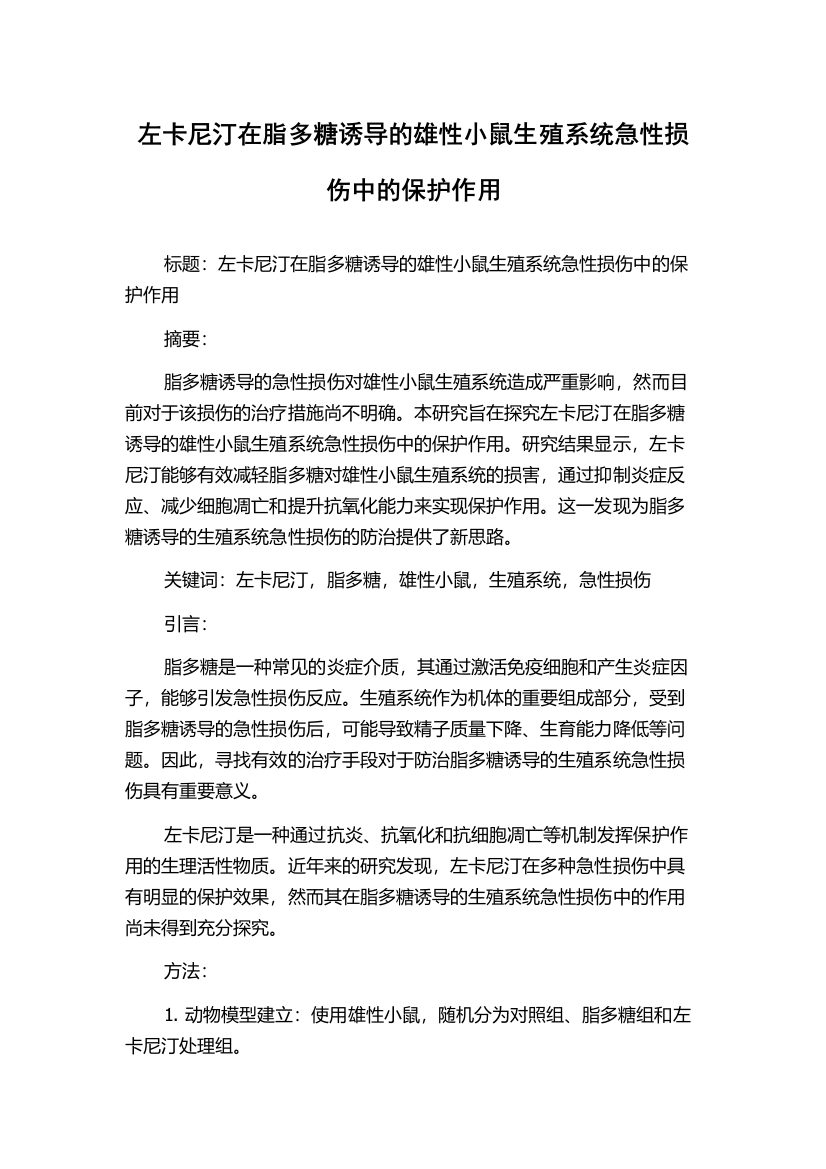 左卡尼汀在脂多糖诱导的雄性小鼠生殖系统急性损伤中的保护作用

标题：左卡尼汀在脂多糖诱导的雄性小鼠生殖系统急性损伤中的保护作用

摘要：

脂多糖诱导的急性损伤对雄性小鼠生殖系统造成严重影响，然而目前对于该损伤的治疗措施尚不明确。本研究旨在探究左卡尼汀在脂多糖诱导的雄性小鼠生殖系统急性损伤中的保护作用。研究结果显示，左卡尼汀能够有效减轻脂多糖对雄性小鼠生殖系统的损害，通过抑制炎症反应、减少细胞凋亡和提升抗氧化能力来实现保护作用。这一发现为脂多糖诱导的生殖系统急性损伤的防治提供了新思路。

关键词：左卡尼汀，脂多糖，雄性小鼠，生殖系统，急性损伤

引言：

脂多糖是一种常见的炎症介质，其通过激活免疫细胞和产生炎症因子，能够引发急性损伤反应。生殖系统作为机体的重要组成部分，受到脂多糖诱导的急性损伤后，可能导致精子质量下降、生育能力降低等问题。因此，寻找有效的治疗手段对于防治脂多糖诱导的生殖系统急性损伤具有重要意义。

左卡尼汀是一种通过抗炎、抗氧化和抗细胞凋亡等机制发挥保护作用的生理活性物质。近年来的研究发现，左卡尼汀在多种急性损伤中具有明显的保护效果，然而其在脂多糖诱导的生殖系统急性损伤中的作用尚未得到充分探究。

方法：

1. 动物模型建立：使用雄性小鼠，随机分为对照组、脂多糖组和左卡尼汀处理组。